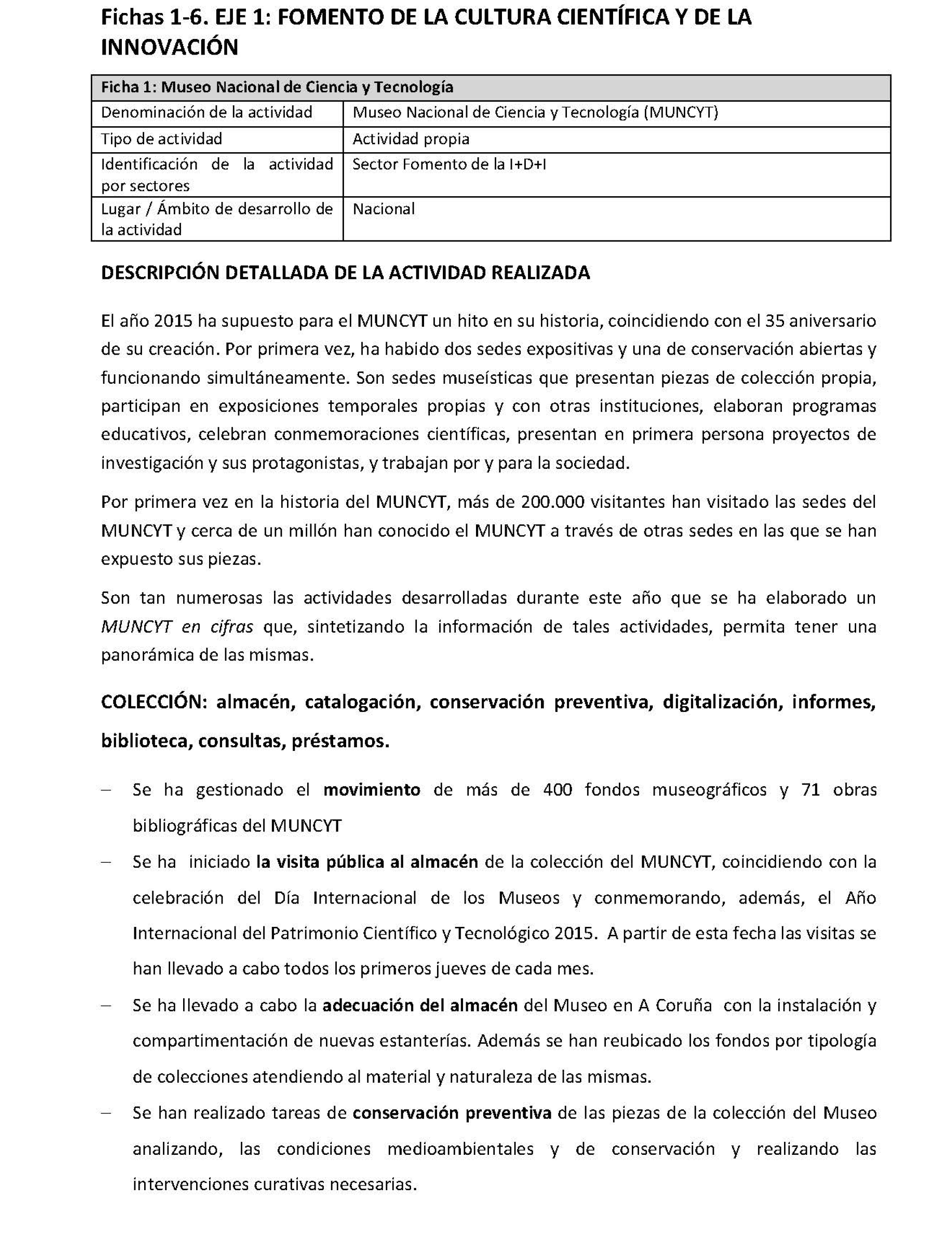 Fichas 1-6. EJE 1: FOMENTO DE LA CULTURA CIENTÍFICA Y DE LA INNOVACIÓN

| Ficha 1: Museo Nacional de Ciencia y Tecnología | |
|---|---|
| Denominación de la actividad | Museo Nacional de Ciencia y Tecnología (MUNCYT) |
| Tipo de actividad | Actividad propia |
| Identificación de la actividad por sectores | Sector Fomento de la I+D+I |
| Lugar / Ámbito de desarrollo de la actividad | Nacional |

DESCRIPCIÓN DETALLADA DE LA ACTIVIDAD REALIZADA

El año 2015 ha supuesto para el MUNCYT un hito en su historia, coincidiendo con el 35 aniversario de su creación. Por primera vez, ha habido dos sedes expositivas y una de conservación abiertas y funcionando simultáneamente. Son sedes museísticas que presentan piezas de colección propia, participan en exposiciones temporales propias y con otras instituciones, elaboran programas educativos, celebran conmemoraciones científicas, presentan en primera persona proyectos de investigación y sus protagonistas, y trabajan por y para la sociedad.

Por primera vez en la historia del MUNCYT, más de 200.000 visitantes han visitado las sedes del MUNCYT y cerca de un millón han conocido el MUNCYT a través de otras sedes en las que se han expuesto sus piezas.

Son tan numerosas las actividades desarrolladas durante este año que se ha elaborado un MUNCYT en cifras que, sintetizando la información de tales actividades, permita tener una panorámica de las mismas.

COLECCIÓN: almacén, catalogación, conservación preventiva, digitalización, informes, biblioteca, consultas, préstamos.

– Se ha gestionado el movimiento de más de 400 fondos museográficos y 71 obras bibliográficas del MUNCYT

– Se ha iniciado la visita pública al almacén de la colección del MUNCYT, coincidiendo con la celebración del Día Internacional de los Museos y conmemorando, además, el Año Internacional del Patrimonio Científico y Tecnológico 2015. A partir de esta fecha las visitas se han llevado a cabo todos los primeros jueves de cada mes.

– Se ha llevado a cabo la adecuación del almacén del Museo en A Coruña con la instalación y compartimentación de nuevas estanterías. Además se han reubicado los fondos por tipología de colecciones atendiendo al material y naturaleza de las mismas.

– Se han realizado tareas de conservación preventiva de las piezas de la colección del Museo analizando, las condiciones medioambientales y de conservación y realizando las intervenciones curativas necesarias.